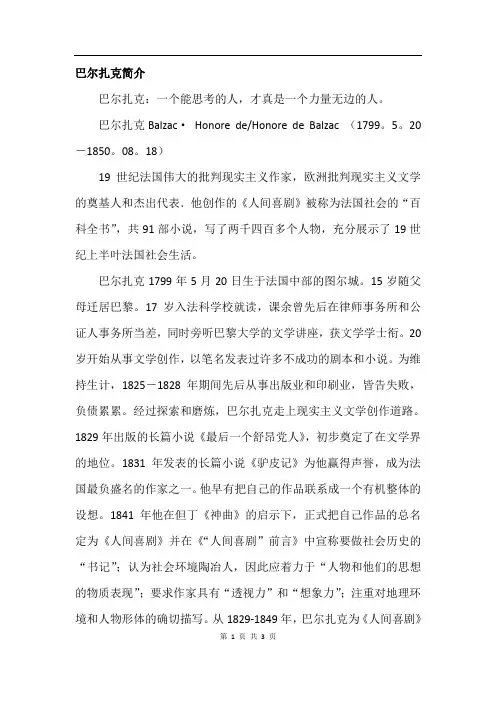 巴尔扎克简介

巴尔扎克：一个能思考的人，才真是一个力量无边的人。

巴尔扎克 Balzac· Honore de/Honore de Balzac （1799。5。20－1850。08。18）

19 世纪法国伟大的批判现实主义作家，欧洲批判现实主义文学的奠基人和杰出代表．他创作的《人间喜剧》被称为法国社会的“百科全书”，共 91 部小说，写了两千四百多个人物，充分展示了 19 世纪上半叶法国社会生活。

巴尔扎克 1799 年 5 月 20 日生于法国中部的图尔城。15 岁随父母迁居巴黎。17 岁入法科学校就读，课余曾先后在律师事务所和公证人事务所当差，同时旁听巴黎大学的文学讲座，获文学学士衔。20 岁开始从事文学创作，以笔名发表过许多不成功的剧本和小说。为维持生计，1825－1828 年期间先后从事出版业和印刷业，皆告失败，负债累累。经过探索和磨炼，巴尔扎克走上现实主义文学创作道路。1829 年出版的长篇小说《最后一个舒昂党人》，初步奠定了在文学界的地位。1831 年发表的长篇小说《驴皮记》为他赢得声誉，成为法国最负盛名的作家之一。他早有把自己的作品联系成一个有机整体的设想。1841 年他在但丁《神曲》的启示下，正式把自己作品的总名定为《人间喜剧》并在《“人间喜剧”前言》中宣称要做社会历史的“书记”；认为社会环境陶冶人，因此应着力于“人物和他们的思想的物质表现”；要求作家具有“透视力”和“想象力”；注重对地理环境和人物形体的确切描写。从 1829-1849 年，巴尔扎克为《人间喜剧》

第 1 页 共 3 页